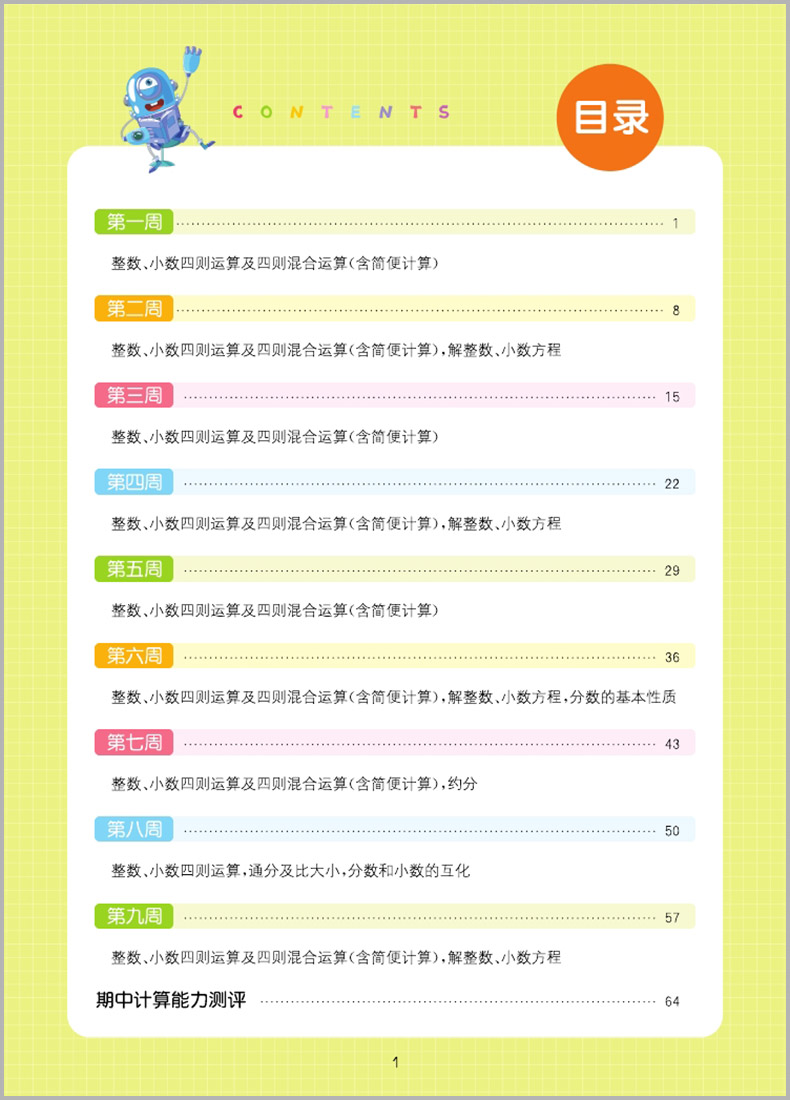 CONTENTS

目录

第一周 1

整数、小数四则运算及四则混合运算(含简便计算)

第二周 8

整数、小数四则运算及四则混合运算(含简便计算),解整数、小数方程

第三周 15

整数、小数四则运算及四则混合运算(含简便计算)

第四周 22

整数、小数四则运算及四则混合运算(含简便计算),解整数、小数方程

第五周 29

整数、小数四则运算及四则混合运算(含简便计算)

第六周 36

整数、小数四则运算及四则混合运算(含简便计算),解整数、小数方程,分数的基本性质

第七周 43

整数、小数四则运算及四则混合运算(含简便计算),约分

第八周 50

整数、小数四则运算,通分及比大小,分数和小数的互化

第九周 57

整数、小数四则运算及四则混合运算(含简便计算),解整数、小数方程

期中计算能力测评 64

1